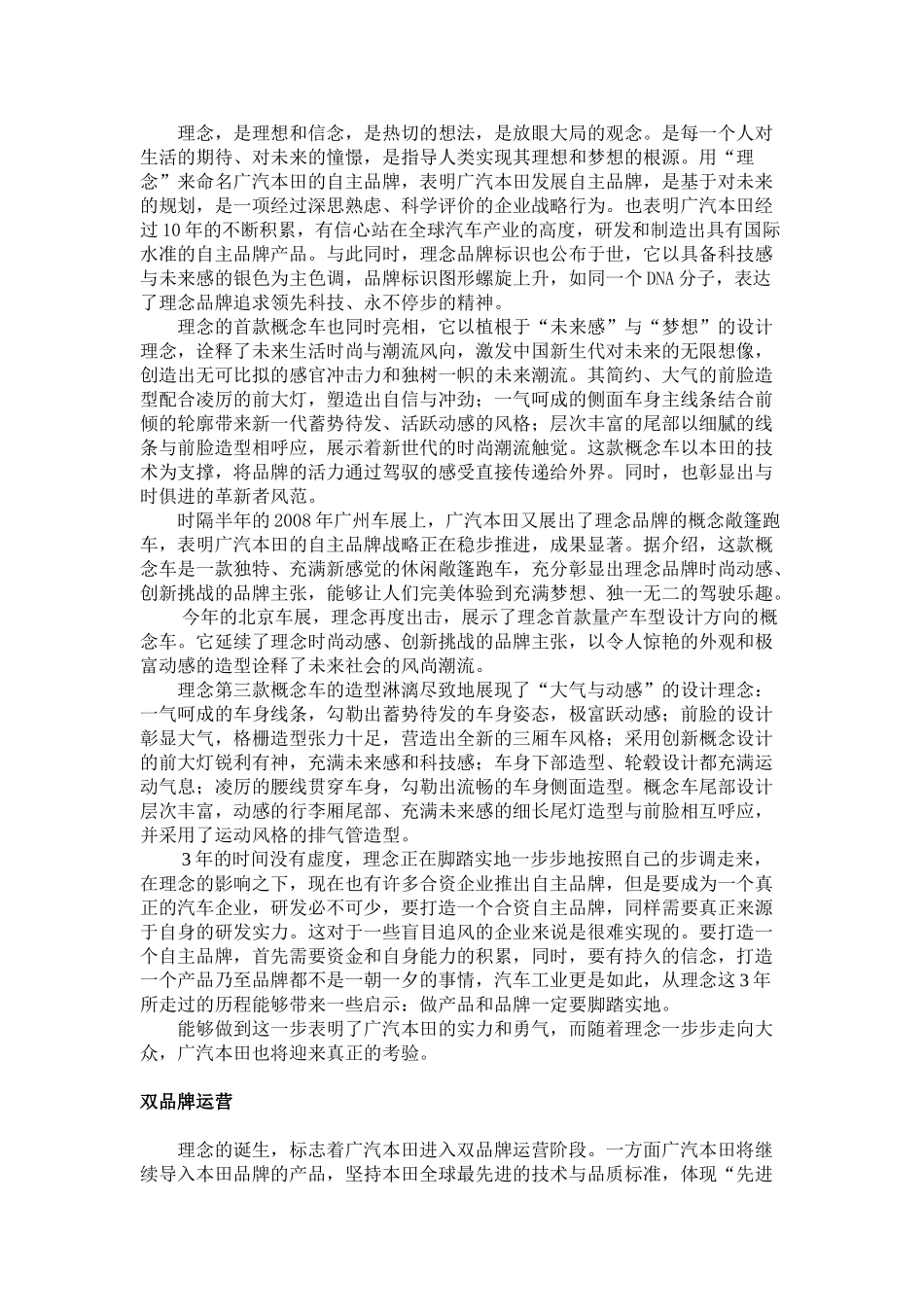 理念，是理想和信念，是热切的想法，是放眼大局的观念。是每一个人对生活的期待、对未来的憧憬，是指导人类实现其理想和梦想的根源。用“理念”来命名广汽本田的自主品牌，表明广汽本田发展自主品牌，是基于对未来的规划，是一项经过深思熟虑、科学评价的企业战略行为。也表明广汽本田经过10年的不断积累，有信心站在全球汽车产业的高度，研发和制造出具有国际水准的自主品牌产品。与此同时，理念品牌标识也公布于世，它以具备科技感与未来感的银色为主色调，品牌标识图形螺旋上升，如同一个DNA分子，表达了理念品牌追求领先科技、永不停步的精神。

理念的首款概念车也同时亮相，它以植根于“未来感”与“梦想”的设计理念，诠释了未来生活时尚与潮流风向，激发中国新生代对未来的无限想像，创造出无可比拟的感官冲击力和独树一帜的未来潮流。其简约、大气的前脸造型配合凌厉的前大灯，塑造出自信与冲劲；一气呵成的侧面车身主线条结合前倾的轮廓带来新一代蓄势待发、活跃动感的风格；层次丰富的尾部以细腻的线条与前脸造型相呼应，展示着新世代的时尚潮流触觉。这款概念车以本田的技术为支撑，将品牌的活力通过驾驭的感受直接传递给外界。同时，也彰显出与时俱进的革新者风范。

时隔半年的2008年广州车展上，广汽本田又展出了理念品牌的概念敞篷跑车，表明广汽本田的自主品牌战略正在稳步推进，成果显著。据介绍，这款概念车是一款独特、充满新感觉的休闲敞篷跑车，充分彰显出理念品牌时尚动感、创新挑战的品牌主张，能够让人们完美体验到充满梦想、独一无二的驾驶乐趣。

今年的北京车展，理念再度出击，展示了理念首款量产车型设计方向的概念车。它延续了理念时尚动感、创新挑战的品牌主张，以令人惊艳的外观和极富动感的造型诠释了未来社会的风尚潮流。

理念第三款概念车的造型淋漓尽致地展现了“大气与动感”的设计理念：一气呵成的车身线条，勾勒出蓄势待发的车身姿态，极富跃动感；前脸的设计彰显大气，格栅造型张力十足，营造出全新的三厢车风格；采用创新概念设计的前大灯锐利有神，充满未来感和科技感；车身下部造型、轮毂设计都充满运动气息；凌厉的腰线贯穿车身，勾勒出流畅的车身侧面造型。概念车尾部设计层次丰富，动感的行李厢尾部、充满未来感的细长尾灯造型与前脸相互呼应，并采用了运动风格的排气管造型。

3年的时间没有虚度，理念正在脚踏实地一步步地按照自己的步调走来，在理念的影响之下，现在也有许多合资企业推出自主品牌，但是要成为一个真正的汽车企业，研发必不可少，要打造一个合资自主品牌，同样需要真正来源于自身的研发实力。这对于一些盲目追风的企业来说是很难实现的。要打造一个自主品牌，首先需要资金和自身能力的积累，同时，要有持久的信念，打造一个产品乃至品牌都不是一朝一夕的事情，汽车工业更是如此，从理念这3年所走过的历程能够带来一些启示：做产品和品牌一定要脚踏实地。

能够做到这一步表明了广汽本田的实力和勇气，而随着理念一步步走向大众，广汽本田也将迎来真正的考验。

双品牌运营

理念的诞生，标志着广汽本田进入双品牌运营阶段。一方面广汽本田将继续导入本田品牌的产品，坚持本田全球最先进的技术与品质标准，体现“先进